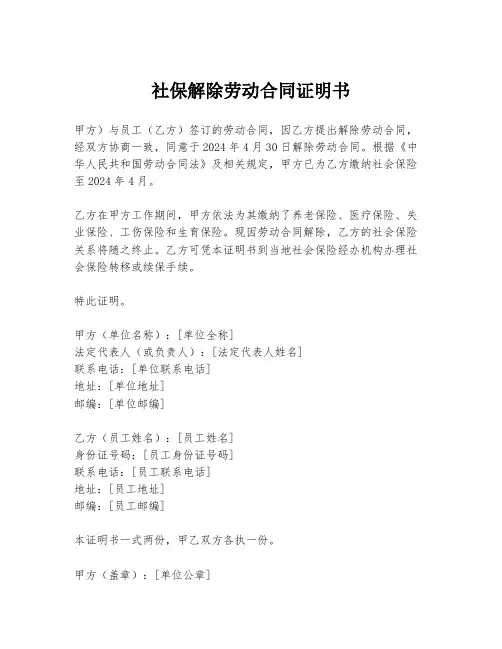 社保解除劳动合同证明书

甲方）与员工（乙方）签订的劳动合同，因乙方提出解除劳动合同，经双方协商一致，同意于 2024 年 4 月 30 日解除劳动合同。根据《中华人民共和国劳动合同法》及相关规定，甲方已为乙方缴纳社会保险至 2024 年 4 月。

乙方在甲方工作期间，甲方依法为其缴纳了养老保险、医疗保险、失业保险、工伤保险和生育保险。现因劳动合同解除，乙方的社会保险关系将随之终止。乙方可凭本证明书到当地社会保险经办机构办理社会保险转移或续保手续。

特此证明。

甲方（单位名称）：[单位全称]
法定代表人（或负责人）：[法定代表人姓名]
联系电话：[单位联系电话]
地址：[单位地址]
邮编：[单位邮编]

乙方（员工姓名）：[员工姓名]
身份证号码：[员工身份证号码]
联系电话：[员工联系电话]
地址：[员工地址]
邮编：[员工邮编]

本证明书一式两份，甲乙双方各执一份。

甲方（盖章）：[单位公章]